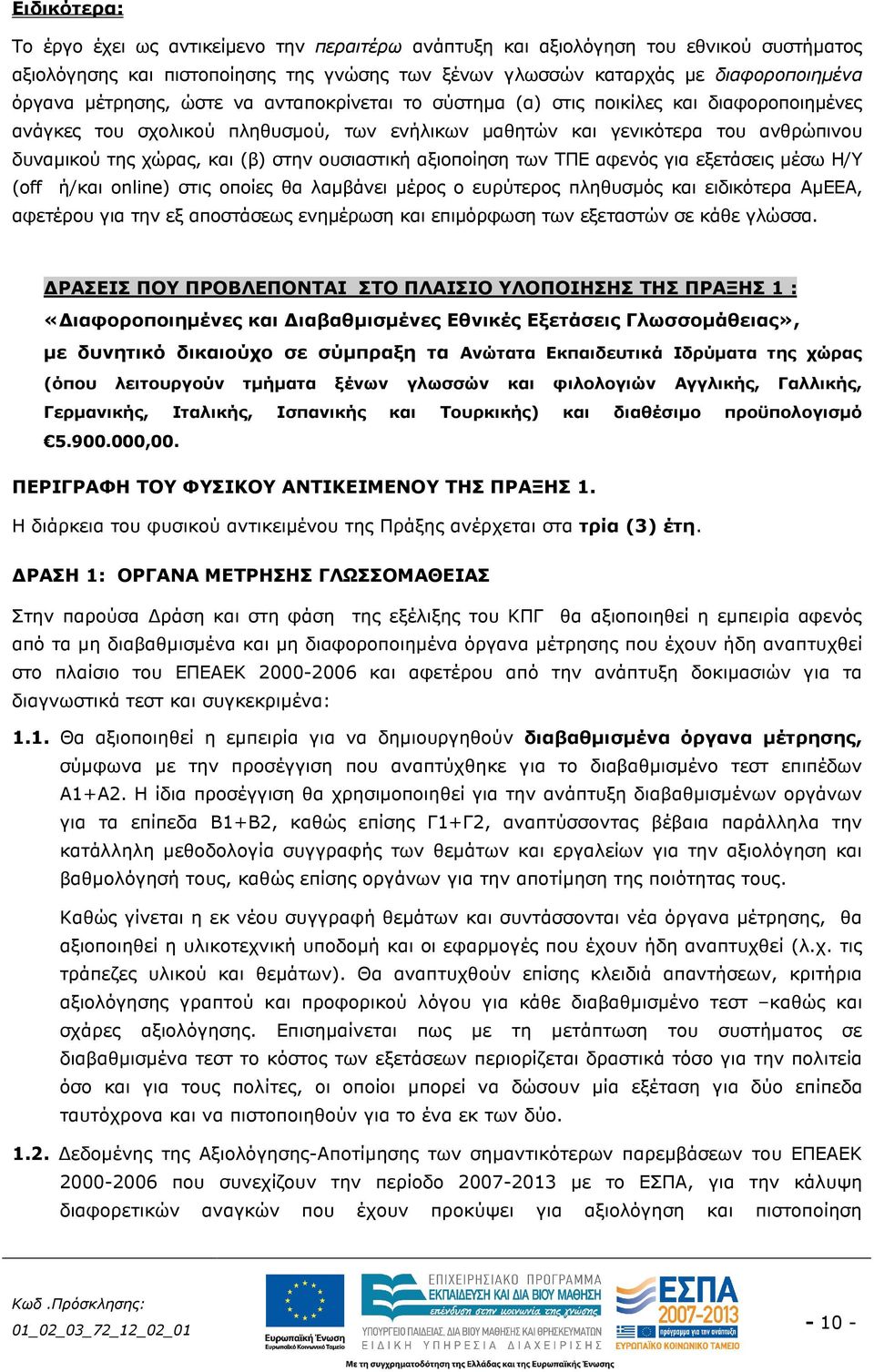 Ειδικότερα:

Το έργο έχει ως αντικείμενο την περαιτέρω ανάπτυξη και αξιολόγηση του εθνικού συστήματος αξιολόγησης και πιστοποίησης της γνώσης των ξένων γλωσσών καταρχάς με διαφοροποιημένα όργανα μέτρησης, ώστε να ανταποκρίνεται το σύστημα (α) στις ποικίλες και διαφοροποιημένες ανάγκες του σχολικού πληθυσμού, των ενήλικων μαθητών και γενικότερα του ανθρώπινου δυναμικού της χώρας, και (β) στην ουσιαστική αξιοποίηση των ΤΠΕ αφενός για εξετάσεις μέσω Η/Υ (off ή/και online) στις οποίες θα λαμβάνει μέρος ο ευρύτερος πληθυσμός και ειδικότερα ΑμΕΕΑ, αφετέρου για την εξ αποστάσεως ενημέρωση και επιμόρφωση των εξεταστών σε κάθε γλώσσα.

ΔΡΑΣΕΙΣ ΠΟΥ ΠΡΟΒΛΕΠΟΝΤΑΙ ΣΤΟ ΠΛΑΙΣΙΟ ΥΛΟΠΟΙΗΣΗΣ ΤΗΣ ΠΡΑΞΗΣ 1 :
«Διαφοροποιημένες και Διαβαθμισμένες Εθνικές Εξετάσεις Γλωσσομάθειας», με δυνητικό δικαιούχο σε σύμπραξη τα Ανώτατα Εκπαιδευτικά Ιδρύματα της χώρας (όπου λειτουργούν τμήματα ξένων γλωσσών και φιλολογιών Αγγλικής, Γαλλικής, Γερμανικής, Ιταλικής, Ισπανικής και Τουρκικής) και διαθέσιμο προϋπολογισμό €5.900.000,00.

ΠΕΡΙΓΡΑΦΗ ΤΟΥ ΦΥΣΙΚΟΥ ΑΝΤΙΚΕΙΜΕΝΟΥ ΤΗΣ ΠΡΑΞΗΣ 1.
Η διάρκεια του φυσικού αντικειμένου της Πράξης ανέρχεται στα τρία (3) έτη.

ΔΡΑΣΗ 1: ΟΡΓΑΝΑ ΜΕΤΡΗΣΗΣ ΓΛΩΣΣΟΜΑΘΕΙΑΣ

Στην παρούσα Δράση και στη φάση της εξέλιξης του ΚΠΓ θα αξιοποιηθεί η εμπειρία αφενός από τα μη διαβαθμισμένα και μη διαφοροποιημένα όργανα μέτρησης που έχουν ήδη αναπτυχθεί στο πλαίσιο του ΕΠΕΑΕΚ 2000-2006 και αφετέρου από την ανάπτυξη δοκιμασιών για τα διαγνωστικά τεστ και συγκεκριμένα:

1.1. Θα αξιοποιηθεί η εμπειρία για να δημιουργηθούν διαβαθμισμένα όργανα μέτρησης, σύμφωνα με την προσέγγιση που αναπτύχθηκε για το διαβαθμισμένο τεστ επιπέδων Α1+Α2. Η ίδια προσέγγιση θα χρησιμοποιηθεί για την ανάπτυξη διαβαθμισμένων οργάνων για τα επίπεδα Β1+Β2, καθώς επίσης Γ1+Γ2, αναπτύσσοντας βέβαια παράλληλα την κατάλληλη μεθοδολογία συγγραφής των θεμάτων και εργαλείων για την αξιολόγηση και βαθμολόγησή τους, καθώς επίσης οργάνων για την αποτίμηση της ποιότητας τους.

Καθώς γίνεται η εκ νέου συγγραφή θεμάτων και συντάσσονται νέα όργανα μέτρησης, θα αξιοποιηθεί η υλικοτεχνική υποδομή και οι εφαρμογές που έχουν ήδη αναπτυχθεί (λ.χ. τις τράπεζες υλικού και θεμάτων). Θα αναπτυχθούν επίσης κλειδιά απαντήσεων, κριτήρια αξιολόγησης γραπτού και προφορικού λόγου για κάθε διαβαθμισμένο τεστ –καθώς και σχάρες αξιολόγησης. Επισημαίνεται πως με τη μετάπτωση του συστήματος σε διαβαθμισμένα τεστ το κόστος των εξετάσεων περιορίζεται δραστικά τόσο για την πολιτεία όσο και για τους πολίτες, οι οποίοι μπορεί να δώσουν μία εξέταση για δύο επίπεδα ταυτόχρονα και να πιστοποιηθούν για το ένα εκ των δύο.

1.2. Δεδομένης της Αξιολόγησης-Αποτίμησης των σημαντικότερων παρεμβάσεων του ΕΠΕΑΕΚ 2000-2006 που συνεχίζουν την περίοδο 2007-2013 με το ΕΣΠΑ, για την κάλυψη διαφορετικών αναγκών που έχουν προκύψει για αξιολόγηση και πιστοποίηση

Κωδ .Πρόσκλησης:
01_02_03_72_12_02_01

Ευρωπαϊκή Ένωση
Ευρωπαϊκό Κοινωνικό Ταμείο

ΕΠΙΧΕΙΡΗΣΙΑΚΟ ΠΡΟΓΡΑΜΜΑ
ΕΚΠΑΙΔΕΥΣΗ ΚΑΙ ΔΙΑ ΒΙΟΥ ΜΑΘΗΣΗ
επένδυση στην κοινωνία της γνώσης
ΥΠΟΥΡΓΕΙΟ ΠΑΙΔΕΙΑΣ, ΔΙΑ ΒΙΟΥ ΜΑΘΗΣΗΣ ΚΑΙ ΘΡΗΣΚΕΥΜΑΤΩΝ
ΕΙΔΙΚΗ ΥΠΗΡΕΣΙΑ ΔΙΑΧΕΙΡΙΣΗΣ

ΕΣΠΑ
2007-2013
ΕΥΡΩΠΑΪΚΟ ΚΟΙΝΩΝΙΚΟ ΤΑΜΕΙΟ

Με τη συγχρηματοδότηση της Ελλάδας και της Ευρωπαϊκής Ένωσης

- 10 -